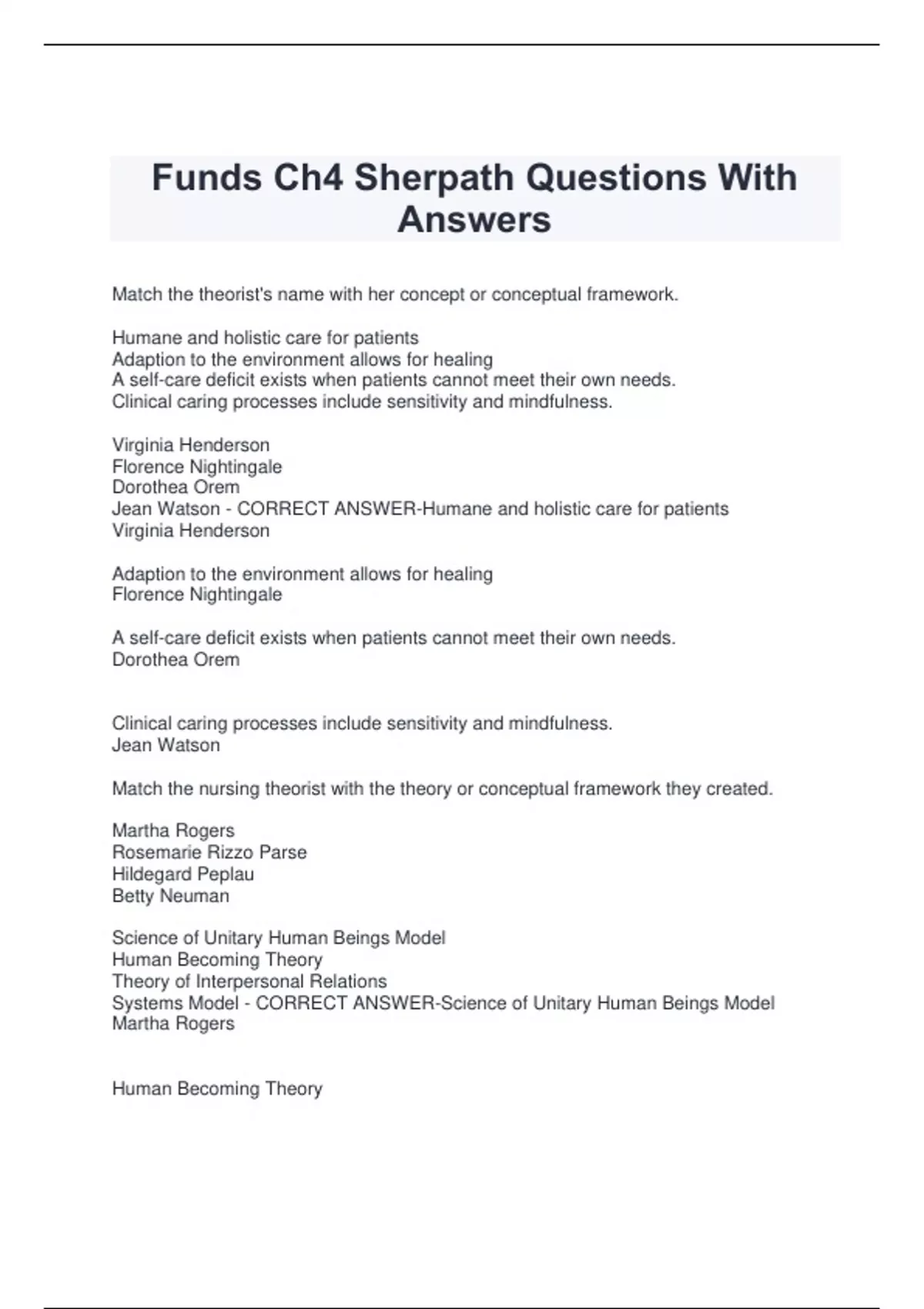 Funds Ch4 Sherpath Questions With Answers

Match the theorist's name with her concept or conceptual framework.

Humane and holistic care for patients
Adaption to the environment allows for healing
A self-care deficit exists when patients cannot meet their own needs.
Clinical caring processes include sensitivity and mindfulness.

Virginia Henderson
Florence Nightingale
Dorothea Orem
Jean Watson - CORRECT ANSWER-Humane and holistic care for patients
Virginia Henderson

Adaption to the environment allows for healing
Florence Nightingale

A self-care deficit exists when patients cannot meet their own needs.
Dorothea Orem

Clinical caring processes include sensitivity and mindfulness.
Jean Watson

Match the nursing theorist with the theory or conceptual framework they created.

Martha Rogers
Rosemarie Rizzo Parse
Hildegard Peplau
Betty Neuman

Science of Unitary Human Beings Model
Human Becoming Theory
Theory of Interpersonal Relations
Systems Model - CORRECT ANSWER-Science of Unitary Human Beings Model
Martha Rogers

Human Becoming Theory